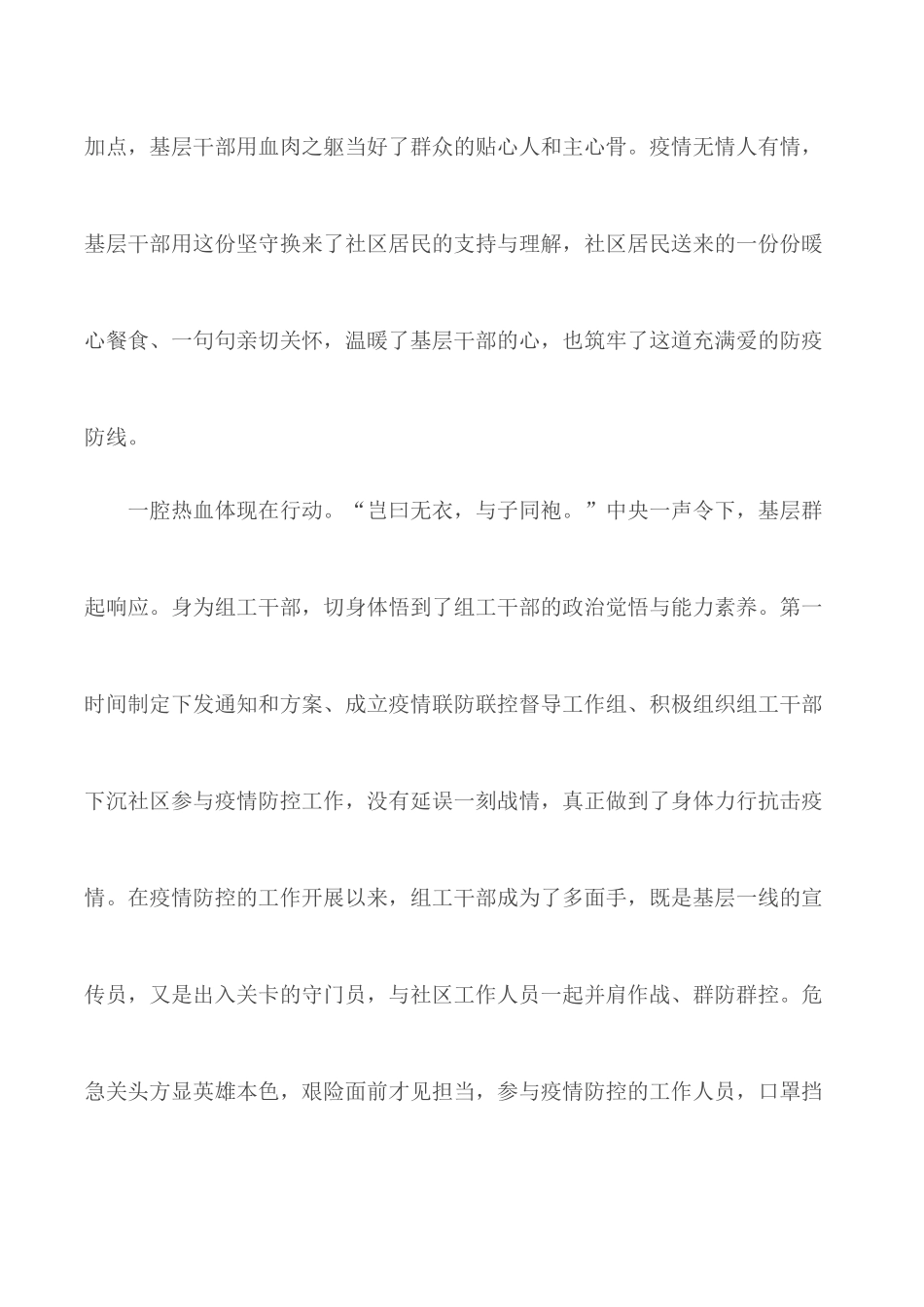 加点，基层干部用血肉之躯当好了群众的贴心人和主心骨。疫情无情人有情，基层干部用这份坚守换来了社区居民的支持与理解，社区居民送来的一份份暖心餐食、一句句亲切关怀，温暖了基层干部的心，也筑牢了这道充满爱的防疫防线。

一腔热血体现在行动。“岂曰无衣，与子同袍。”中央一声令下，基层群起响应。身为组工干部，切身体悟到了组工干部的政治觉悟与能力素养。第一时间制定下发通知和方案、成立疫情联防联控督导工作组、积极组织组工干部下沉社区参与疫情防控工作，没有延误一刻战情，真正做到了身体力行抗击疫情。在疫情防控的工作开展以来，组工干部成为了多面手，既是基层一线的宣传员，又是出入关卡的守门员，与社区工作人员一起并肩作战、群防群控。危急关头方显英雄本色，艰险面前才见担当，参与疫情防控的工作人员，口罩挡